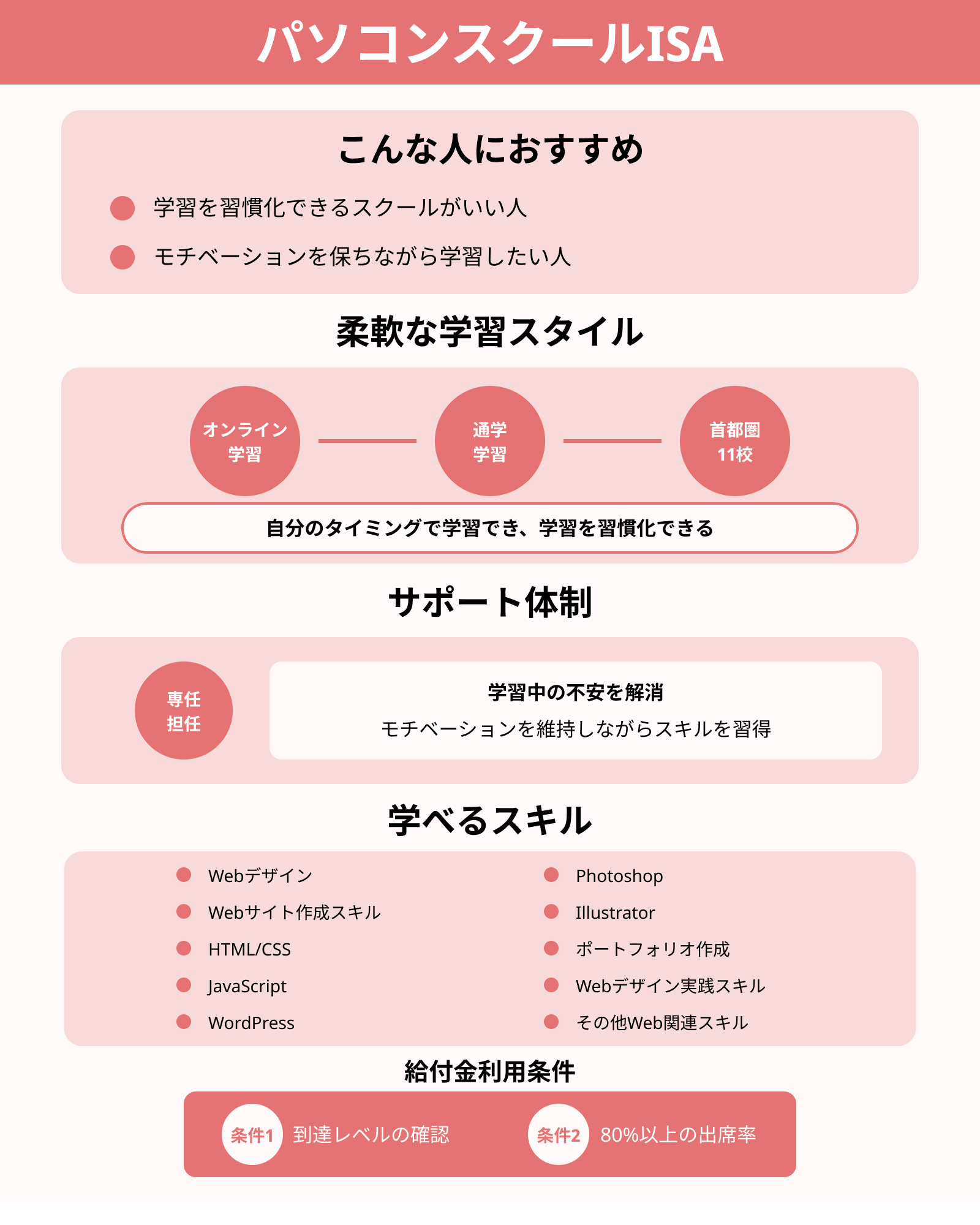 パソコンスクールISA

こんな人におすすめ

学習を習慣化できるスクールがいい人

モチベーションを保ちながら学習したい人

柔軟な学習スタイル

オンライン学習

通学学習

首都圏11校

自分のタイミングで学習でき、学習を習慣化できる

サポート体制

専任担任

学習中の不安を解消
モチベーションを維持しながらスキルを習得

学べるスキル

Webデザイン
Webサイト作成スキル
HTML/CSS
JavaScript
WordPress

Photoshop
Illustrator
ポートフォリオ作成
Webデザイン実践スキル
その他Web関連スキル

給付金利用条件

条件1 到達レベルの確認

条件2 80%以上の出席率